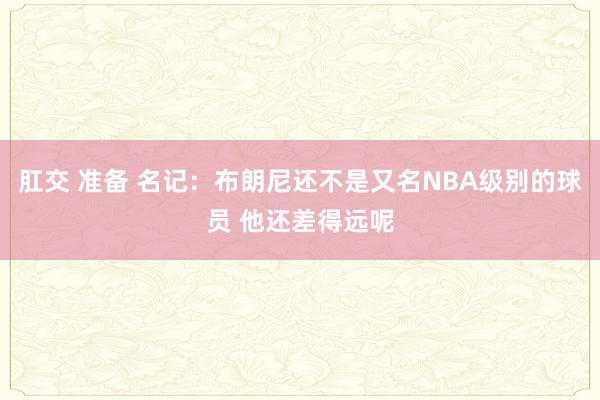 肛交 准备 名记：布朗尼还不是又名NBA级别的球员 他还差得远呢